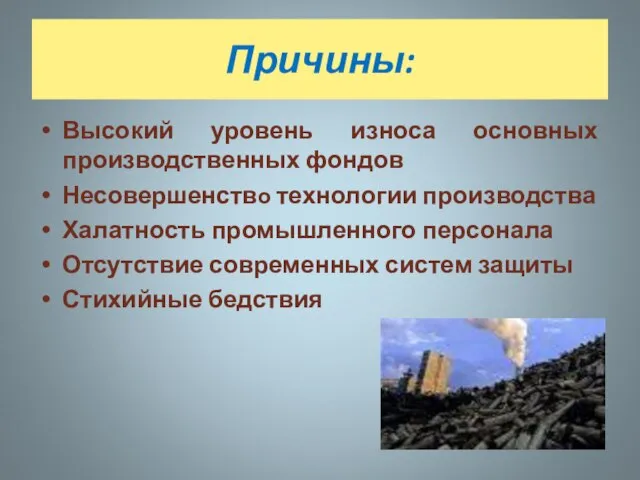 Причины:

• Высокий уровень износа основных производственных фондов
• Несовершенство технологии производства
• Халатность промышленного персонала
• Отсутствие современных систем защиты
• Стихийные бедствия